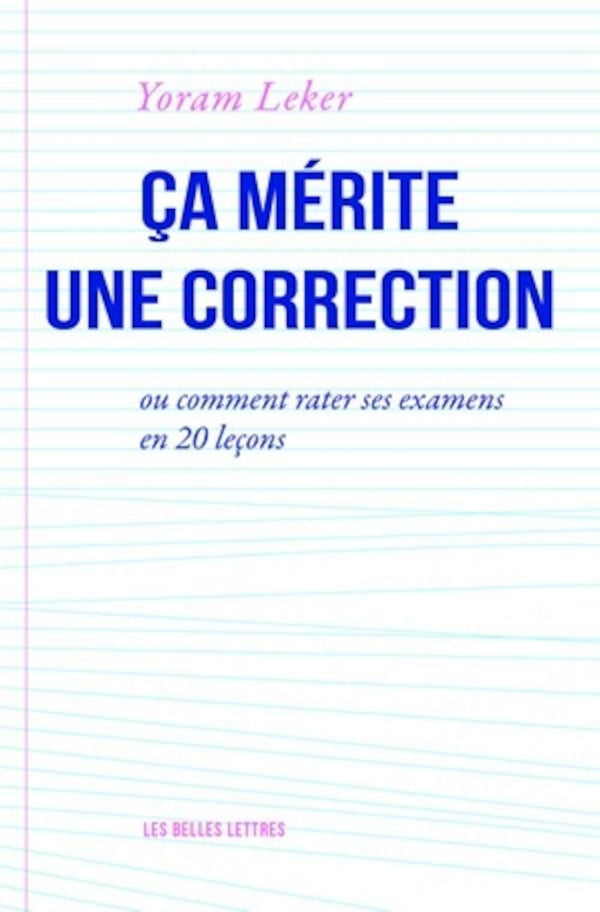 Yoram Leker

ÇA MÉRITE UNE CORRECTION

ou comment rater ses examens en 20 leçons

LES BELLES LETTRES